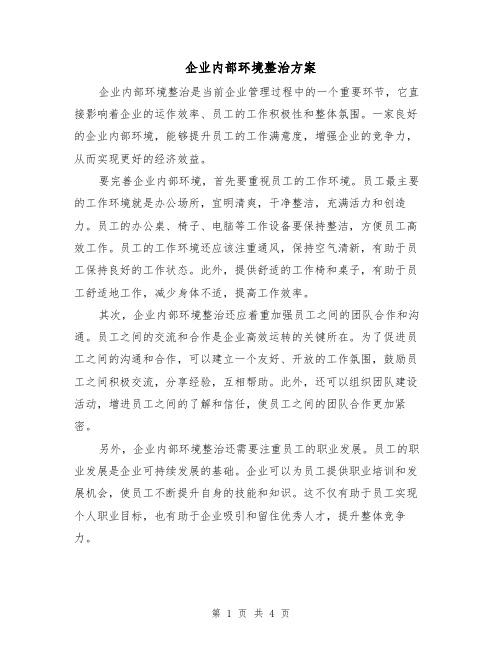 企业内部环境整治方案

企业内部环境整治是当前企业管理过程中的一个重要环节，它直接影响着企业的运作效率、员工的工作积极性和整体氛围。一家良好的企业内部环境，能够提升员工的工作满意度，增强企业的竞争力，从而实现更好的经济效益。

要完善企业内部环境，首先要重视员工的工作环境。员工最主要的工作环境就是办公场所，宜明清爽，干净整洁，充满活力和创造力。员工的办公桌、椅子、电脑等工作设备要保持整洁，方便员工高效工作。员工的工作环境还应该注重通风，保持空气清新，有助于员工保持良好的工作状态。此外，提供舒适的工作椅和桌子，有助于员工舒适地工作，减少身体不适，提高工作效率。

其次，企业内部环境整治还应着重加强员工之间的团队合作和沟通。员工之间的交流和合作是企业高效运转的关键所在。为了促进员工之间的沟通和合作，可以建立一个友好、开放的工作氛围，鼓励员工之间积极交流，分享经验，互相帮助。此外，还可以组织团队建设活动，增进员工之间的了解和信任，使员工之间的团队合作更加紧密。

另外，企业内部环境整治还需要注重员工的职业发展。员工的职业发展是企业可持续发展的基础。企业可以为员工提供职业培训和发展机会，使员工不断提升自身的技能和知识。这不仅有助于员工实现个人职业目标，也有助于企业吸引和留住优秀人才，提升整体竞争力。

第 1 页 共 4 页